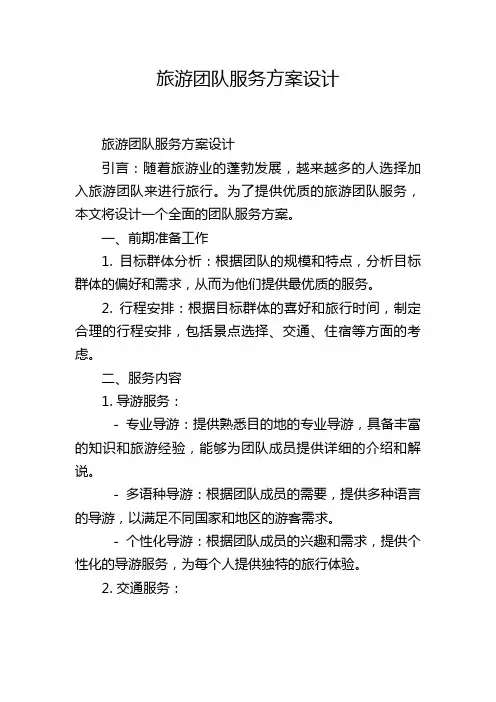 旅游团队服务方案设计

旅游团队服务方案设计

引言：随着旅游业的蓬勃发展，越来越多的人选择加入旅游团队来进行旅行。为了提供优质的旅游团队服务，本文将设计一个全面的团队服务方案。

一、前期准备工作

1. 目标群体分析：根据团队的规模和特点，分析目标群体的偏好和需求，从而为他们提供最优质的服务。

2. 行程安排：根据目标群体的喜好和旅行时间，制定合理的行程安排，包括景点选择、交通、住宿等方面的考虑。

二、服务内容

1. 导游服务：

- 专业导游：提供熟悉目的地的专业导游，具备丰富的知识和旅游经验，能够为团队成员提供详细的介绍和解说。

- 多语种导游：根据团队成员的需要，提供多种语言的导游，以满足不同国家和地区的游客需求。

- 个性化导游：根据团队成员的兴趣和需求，提供个性化的导游服务，为每个人提供独特的旅行体验。

2. 交通服务：